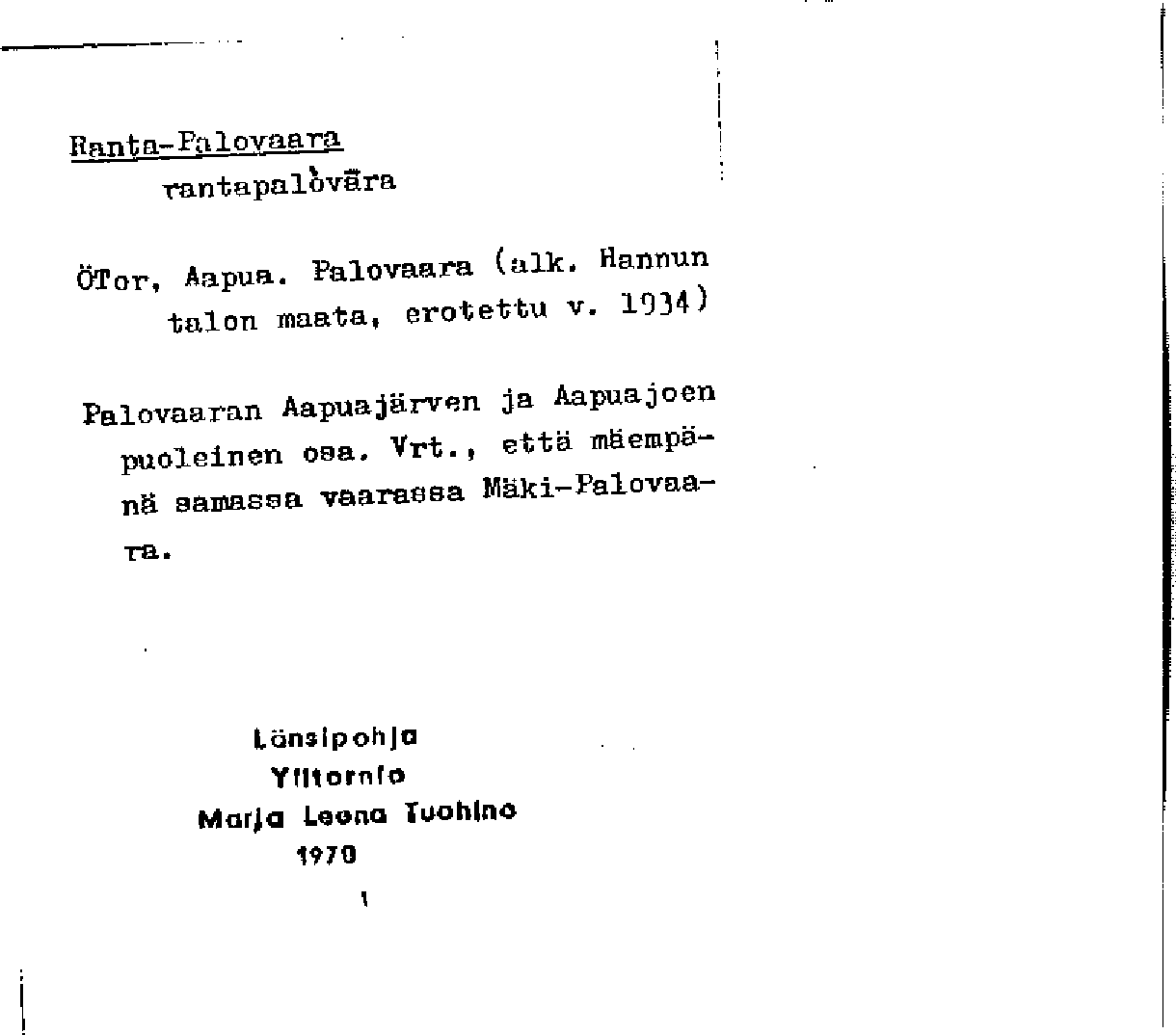 Ranta-Palovaara
rantapalòvāra

ÖTor, Aapua. Palovaara (alk. Hannun talon maata, erotettu v. 1934)

Palovaaran Aapuajärven ja Aapuajoen puoleinen osa. Vrt., että mäempänä samassa vaarassa Mäki-Palovaara.

Länsipohja
Ylitornio
Marja Leena Tuohino
1970